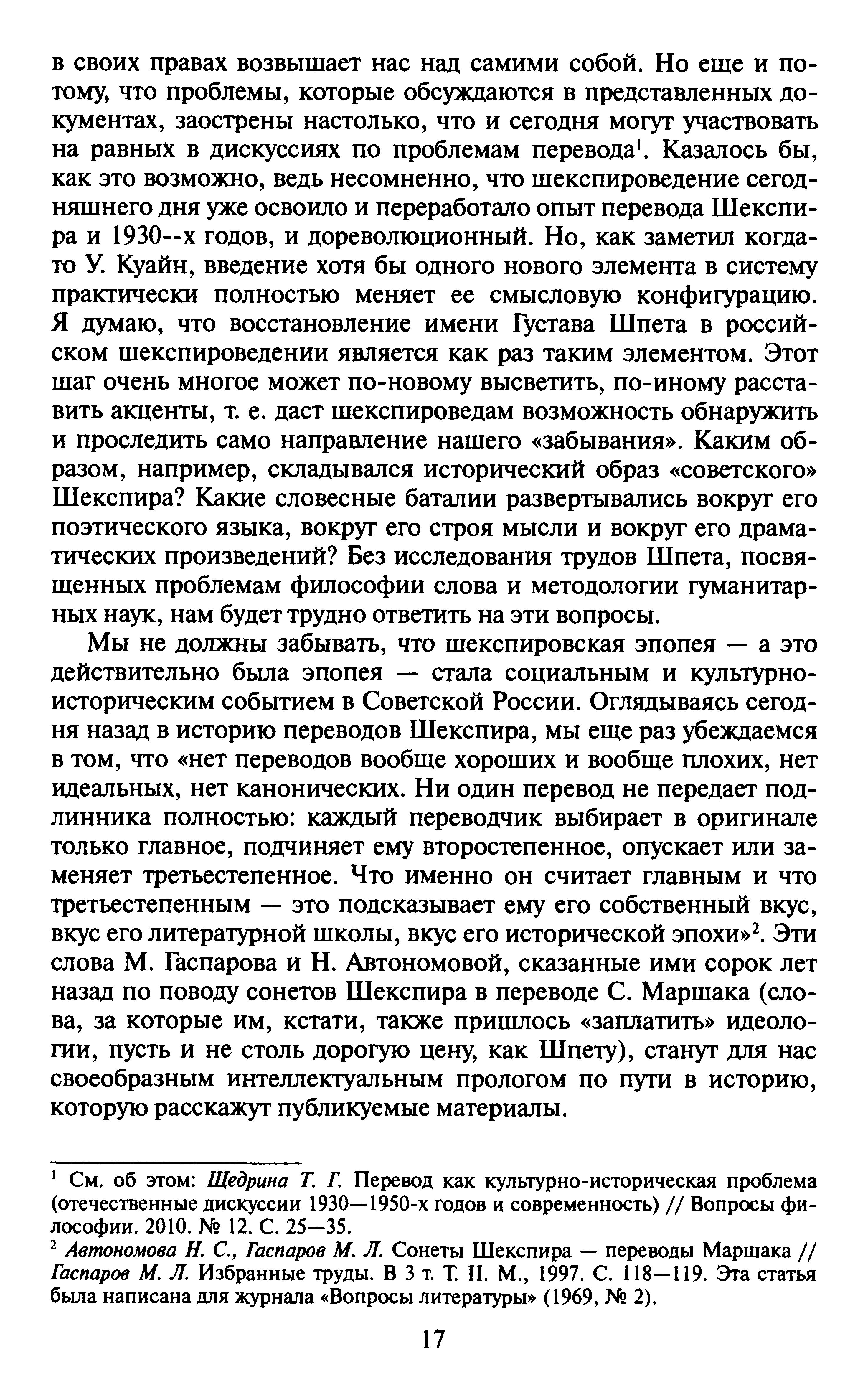 в своих правах возвышает нас над самими собой. Но еще и потому, что проблемы, которые обсуждаются в представленных документах, заострены настолько, что и сегодня могут участвовать на равных в дискуссиях по проблемам перевода$^1$. Казалось бы, как это возможно, ведь несомненно, что шекспироведение сегодняшнего дня уже освоило и переработало опыт перевода Шекспира и 1930--х годов, и дореволюционный. Но, как заметил когда-то У. Куайн, введение хотя бы одного нового элемента в систему практически полностью меняет ее смысловую конфигурацию. Я думаю, что восстановление имени Густава Шпета в российском шекспироведении является как раз таким элементом. Этот шаг очень многое может по-новому высветить, по-иному расставить акценты, т. е. даст шекспироведам возможность обнаружить и проследить само направление нашего «забывания». Каким образом, например, складывался исторический образ «советского» Шекспира? Какие словесные баталии развертывались вокруг его поэтического языка, вокруг его строя мысли и вокруг его драматических произведений? Без исследования трудов Шпета, посвященных проблемам философии слова и методологии гуманитарных наук, нам будет трудно ответить на эти вопросы.

Мы не должны забывать, что шекспировская эпопея — а это действительно была эпопея — стала социальным и культурно-историческим событием в Советской России. Оглядываясь сегодня назад в историю переводов Шекспира, мы еще раз убеждаемся в том, что «нет переводов вообще хороших и вообще плохих, нет идеальных, нет канонических. Ни один перевод не передает подлинника полностью: каждый переводчик выбирает в оригинале только главное, подчиняет ему второстепенное, опускает или заменяет третьестепенное. Что именно он считает главным и что третьестепенным — это подсказывает ему его собственный вкус, вкус его литературной школы, вкус его исторической эпохи»$^2$. Эти слова М. Гаспарова и Н. Автономовой, сказанные ими сорок лет назад по поводу сонетов Шекспира в переводе С. Маршака (слова, за которые им, кстати, также пришлось «заплатить» идеологии, пусть и не столь дорогую цену, как Шпету), станут для нас своеобразным интеллектуальным прологом по пути в историю, которую расскажут публикуемые материалы.

$^1$ См. об этом: Щедрина Т. Г. Перевод как культурно-историческая проблема (отечественные дискуссии 1930—1950-х годов и современность) // Вопросы философии. 2010. № 12. С. 25—35.

$^2$ Автономова Н. С., Гаспаров М. Л. Сонеты Шекспира — переводы Маршака // Гаспаров М. Л. Избранные труды. В 3 т. Т. II. М., 1997. С. 118—119. Эта статья была написана для журнала «Вопросы литературы» (1969, № 2).

17